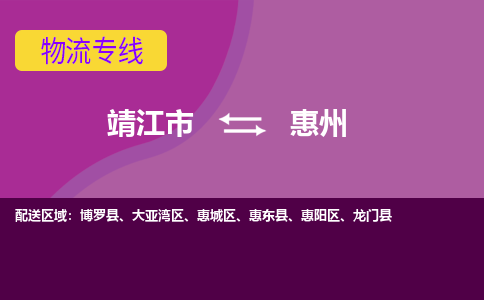 物流专线

靖江市 惠州

配送区域：博罗县、大亚湾区、惠城区、惠东县、惠阳区、龙门县